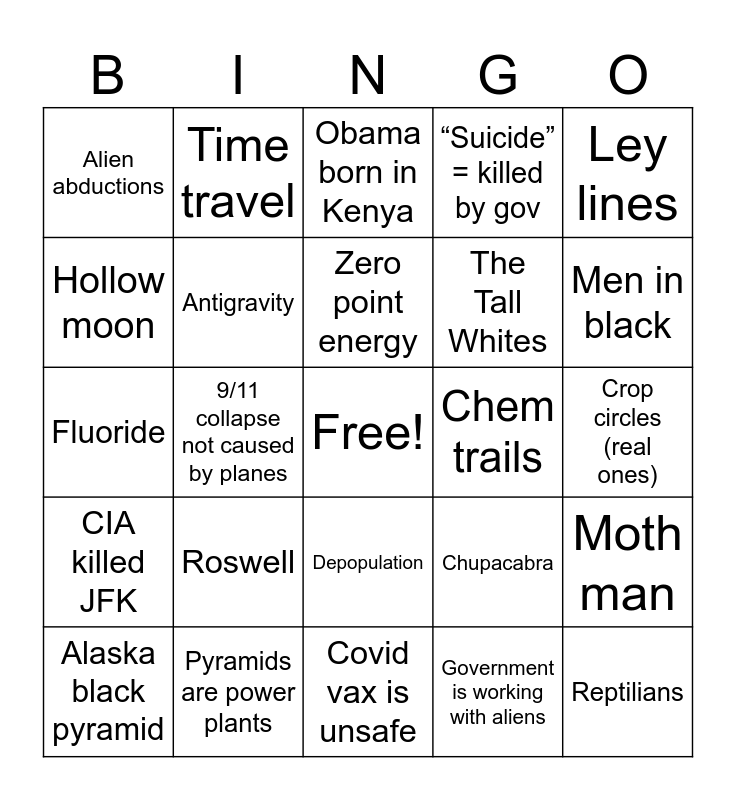 | B | I | N | G | O |
|---|---|---|---|---|
| Alien abductions | Time travel | Obama born in Kenya | “Suicide” = killed by gov | Ley lines |
| Hollow moon | Antigravity | Zero point energy | The Tall Whites | Men in black |
| Fluoride | 9/11 collapse not caused by planes | Free! | Chem trails | Crop circles (real ones) |
| CIA killed JFK | Roswell | Depopulation | Chupacabra | Moth man |
| Alaska black pyramid | Pyramids are power plants | Covid vax is unsafe | Government is working with aliens | Reptilians |